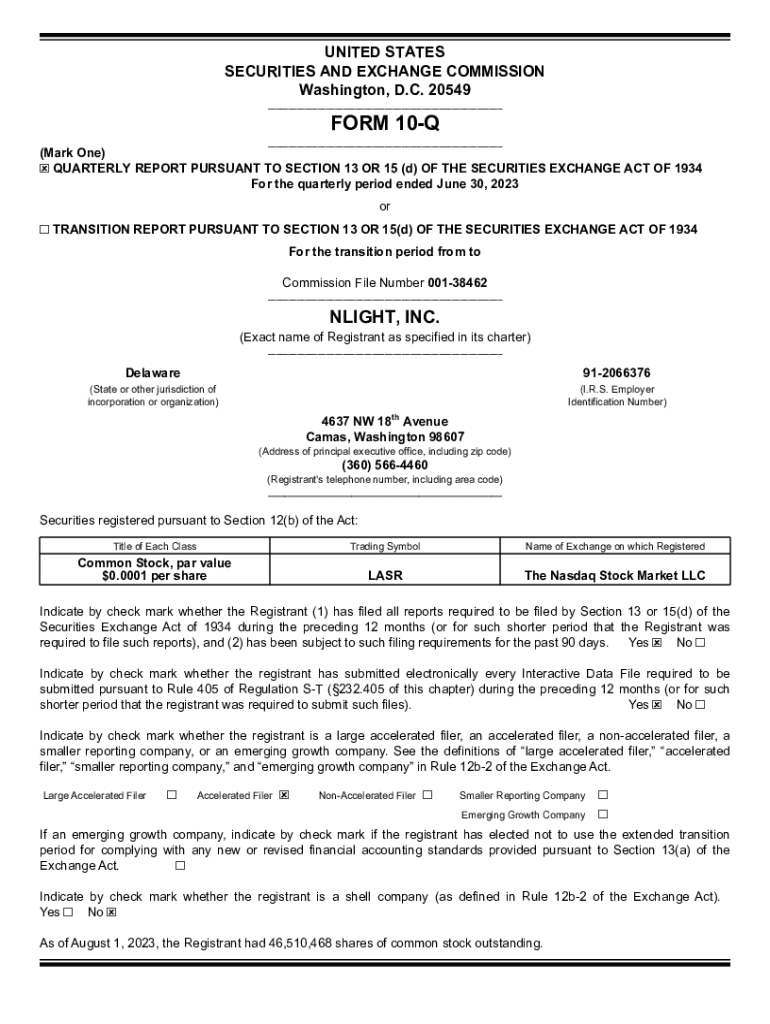 UNITED STATES
SECURITIES AND EXCHANGE COMMISSION
Washington, D.C. 20549

FORM 10-Q

(Mark One)
☒ QUARTERLY REPORT PURSUANT TO SECTION 13 OR 15 (d) OF THE SECURITIES EXCHANGE ACT OF 1934
For the quarterly period ended June 30, 2023

or

☐ TRANSITION REPORT PURSUANT TO SECTION 13 OR 15(d) OF THE SECURITIES EXCHANGE ACT OF 1934
For the transition period from to

Commission File Number 001-38462

NLIGHT, INC.
(Exact name of Registrant as specified in its charter)

Delaware
(State or other jurisdiction of incorporation or organization)

91-2066376
(I.R.S. Employer Identification Number)

4637 NW 18$^{th}$ Avenue
Camas, Washington 98607
(Address of principal executive office, including zip code)
(360) 566-4460
(Registrant's telephone number, including area code)

Securities registered pursuant to Section 12(b) of the Act:

| Title of Each Class | Trading Symbol | Name of Exchange on which Registered |
|---|---|---|
| Common Stock, par value $0.0001 per share | LASR | The Nasdaq Stock Market LLC |

Indicate by check mark whether the Registrant (1) has filed all reports required to be filed by Section 13 or 15(d) of the Securities Exchange Act of 1934 during the preceding 12 months (or for such shorter period that the Registrant was required to file such reports), and (2) has been subject to such filing requirements for the past 90 days. Yes ☒ No ☐

Indicate by check mark whether the registrant has submitted electronically every Interactive Data File required to be submitted pursuant to Rule 405 of Regulation S-T (§232.405 of this chapter) during the preceding 12 months (or for such shorter period that the registrant was required to submit such files). Yes ☒ No ☐

Indicate by check mark whether the registrant is a large accelerated filer, an accelerated filer, a non-accelerated filer, a smaller reporting company, or an emerging growth company. See the definitions of "large accelerated filer," "accelerated filer," "smaller reporting company," and "emerging growth company" in Rule 12b-2 of the Exchange Act.

Large Accelerated Filer ☐ Accelerated Filer ☒ Non-Accelerated Filer ☐ Smaller Reporting Company ☐
Emerging Growth Company ☐

If an emerging growth company, indicate by check mark if the registrant has elected not to use the extended transition period for complying with any new or revised financial accounting standards provided pursuant to Section 13(a) of the Exchange Act. ☐

Indicate by check mark whether the registrant is a shell company (as defined in Rule 12b-2 of the Exchange Act). Yes ☐ No ☒

As of August 1, 2023, the Registrant had 46,510,468 shares of common stock outstanding.